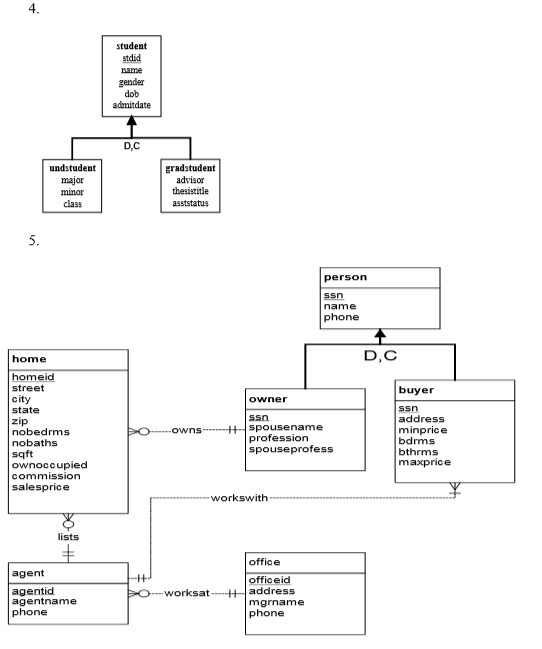 4.

student
stdid
name
gender
dob
admitdate

D,C

undstudent
major
minor
class

gradstudent
advisor
thesistitle
asststatus

5.

person
ssn
name
phone

D,C

home
homeid
street
city
state
zip
nobedrms
nobaths
sqft
ownoccupied
commission
salesprice

owns

owner
ssn
spousename
profession
spouseprofess

buyer
ssn
address
minprice
bdrms
bthrms
maxprice

workswith

lists

agent
agentid
agentname
phone

worksat

office
officeid
address
mgrname
phone